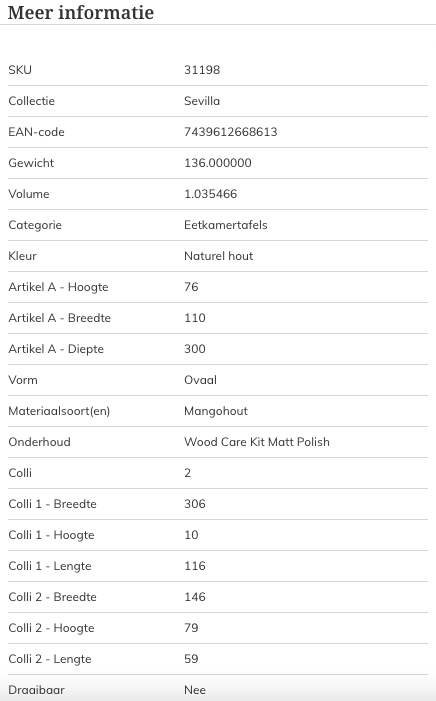 Meer informatie

| | |
|---|---|
| SKU | 31198 |
| Collectie | Sevilla |
| EAN-code | 7439612668613 |
| Gewicht | 136.000000 |
| Volume | 1.035466 |
| Categorie | Eetkamertafels |
| Kleur | Naturel hout |
| Artikel A - Hoogte | 76 |
| Artikel A - Breedte | 110 |
| Artikel A - Diepte | 300 |
| Vorm | Ovaal |
| Materiaalsoort(en) | Mangohout |
| Onderhoud | Wood Care Kit Matt Polish |
| Colli | 2 |
| Colli 1 - Breedte | 306 |
| Colli 1 - Hoogte | 10 |
| Colli 1 - Lengte | 116 |
| Colli 2 - Breedte | 146 |
| Colli 2 - Hoogte | 79 |
| Colli 2 - Lengte | 59 |
| Draaibaar | Nee |